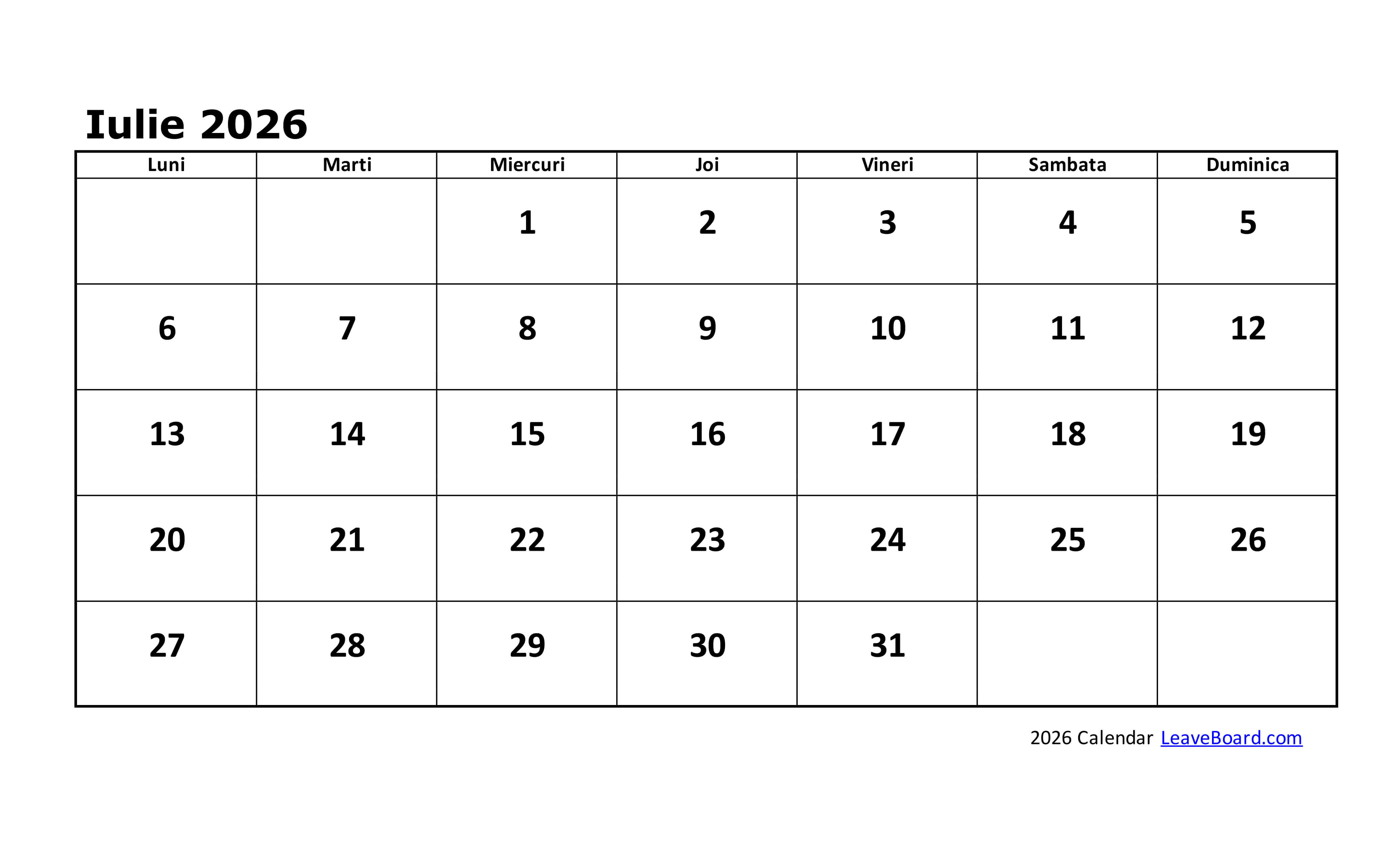 Iulie 2026

| Luni | Marti | Miercuri | Joi | Vineri | Sambata | Duminica |
|---|---|---|---|---|---|---|
| | | 1 | 2 | 3 | 4 | 5 |
| 6 | 7 | 8 | 9 | 10 | 11 | 12 |
| 13 | 14 | 15 | 16 | 17 | 18 | 19 |
| 20 | 21 | 22 | 23 | 24 | 25 | 26 |
| 27 | 28 | 29 | 30 | 31 | | |

2026 Calendar LeaveBoard.com